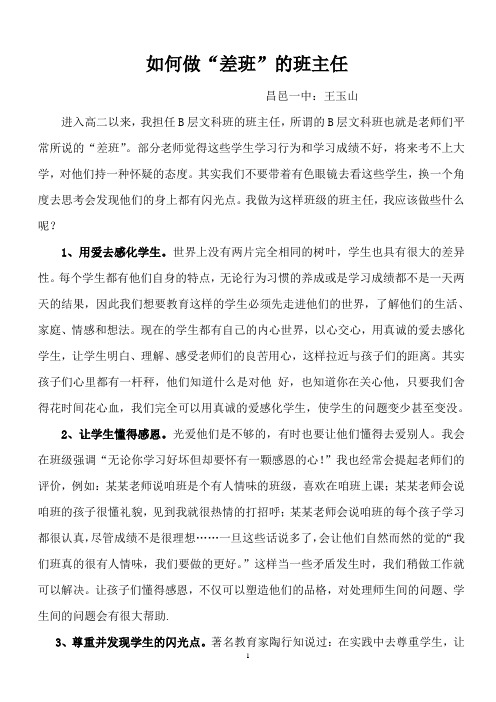 如何做“差班”的班主任

昌邑一中：王玉山

进入高二以来，我担任B层文科班的班主任，所谓的B层文科班也就是老师们平常所说的“差班”。部分老师觉得这些学生学习行为和学习成绩不好，将来考不上大学，对他们持一种怀疑的态度。其实我们不要带着有色眼镜去看这些学生，换一个角度去思考会发现他们的身上都有闪光点。我做为这样班级的班主任，我应该做些什么呢？

1、用爱去感化学生。世界上没有两片完全相同的树叶，学生也具有很大的差异性。每个学生都有他们自身的特点，无论行为习惯的养成或是学习成绩都不是一天两天的结果，因此我们想要教育这样的学生必须先走进他们的世界，了解他们的生活、家庭、情感和想法。现在的学生都有自己的内心世界，以心交心，用真诚的爱去感化学生，让学生明白、理解、感受老师们的良苦用心，这样拉近与孩子们的距离。其实孩子们心里都有一杆秤，他们知道什么是对他 好，也知道你在关心他，只要我们舍得花时间花心血，我们完全可以用真诚的爱感化学生，使学生的问题变少甚至变没。

2、让学生懂得感恩。光爱他们是不够的，有时也要让他们懂得去爱别人。我会在班级强调“无论你学习好坏但却要怀有一颗感恩的心！”我也经常会提起老师们的评价，例如：某某老师说咱班是个有人情味的班级，喜欢在咱班上课；某某老师会说咱班的孩子很懂礼貌，见到我就很热情的打招呼；某某老师会说咱班的每个孩子学习都很认真，尽管成绩不是很理想……一旦这些话说多了，会让他们自然而然的觉的“我们班真的很有人情味，我们要做的更好。”这样当一些矛盾发生时，我们稍做工作就可以解决。让孩子们懂得感恩，不仅可以塑造他们的品格，对处理师生间的问题、学生间的问题会有很大帮助.

3、尊重并发现学生的闪光点。著名教育家陶行知说过：在实践中去尊重学生，让

1